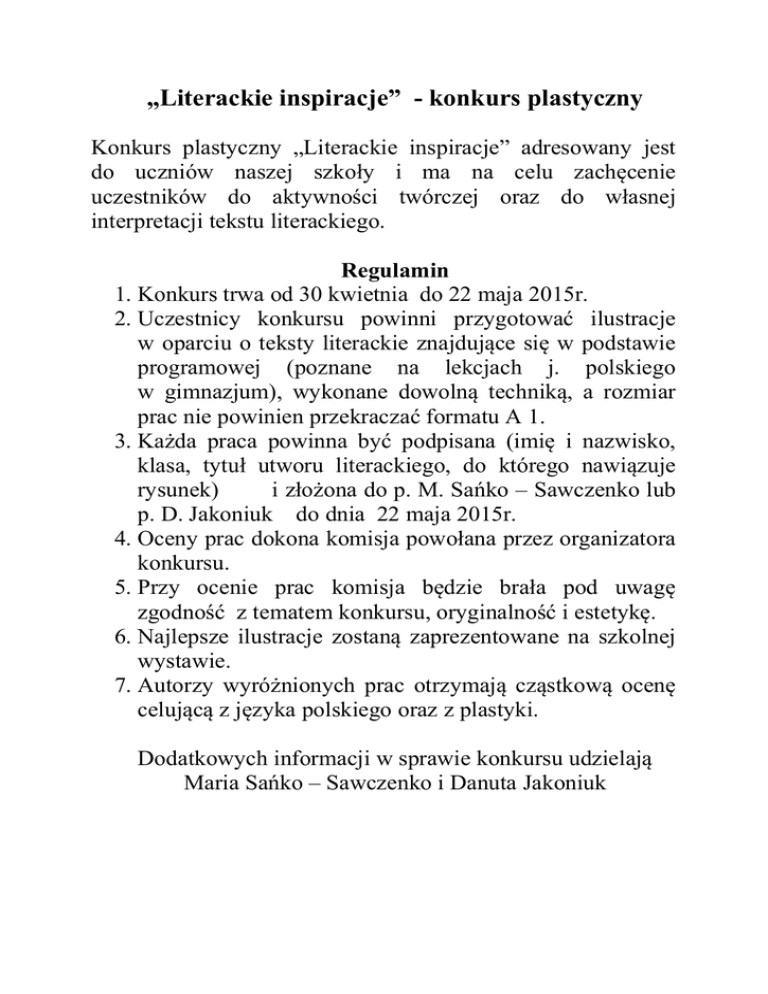 „Literackie inspiracje”  - konkurs plastyczny

Konkurs plastyczny „Literackie inspiracje” adresowany jest do uczniów naszej szkoły i ma na celu zachęcenie uczestników do aktywności twórczej oraz do własnej interpretacji tekstu literackiego.

Regulamin
1. Konkurs trwa od 30 kwietnia  do 22 maja 2015r.
2. Uczestnicy konkursu powinni przygotować ilustracje w oparciu o teksty literackie znajdujące się w podstawie programowej (poznane na lekcjach j. polskiego w gimnazjum), wykonane dowolną techniką, a rozmiar prac nie powinien przekraczać formatu A 1.
3. Każda praca powinna być podpisana (imię i nazwisko, klasa, tytuł utworu literackiego, do którego nawiązuje rysunek)  i złożona do p. M. Sańko – Sawczenko lub p. D. Jakoniuk  do dnia  22 maja 2015r.
4. Oceny prac dokona komisja powołana przez organizatora konkursu.
5. Przy ocenie prac komisja będzie brała pod uwagę zgodność  z tematem konkursu, oryginalność i estetykę.
6. Najlepsze ilustracje zostaną zaprezentowane na szkolnej wystawie.
7. Autorzy wyróżnionych prac otrzymają cząstkową ocenę celującą z języka polskiego oraz z plastyki.

Dodatkowych informacji w sprawie konkursu udzielają
Maria Sańko – Sawczenko i Danuta Jakoniuk